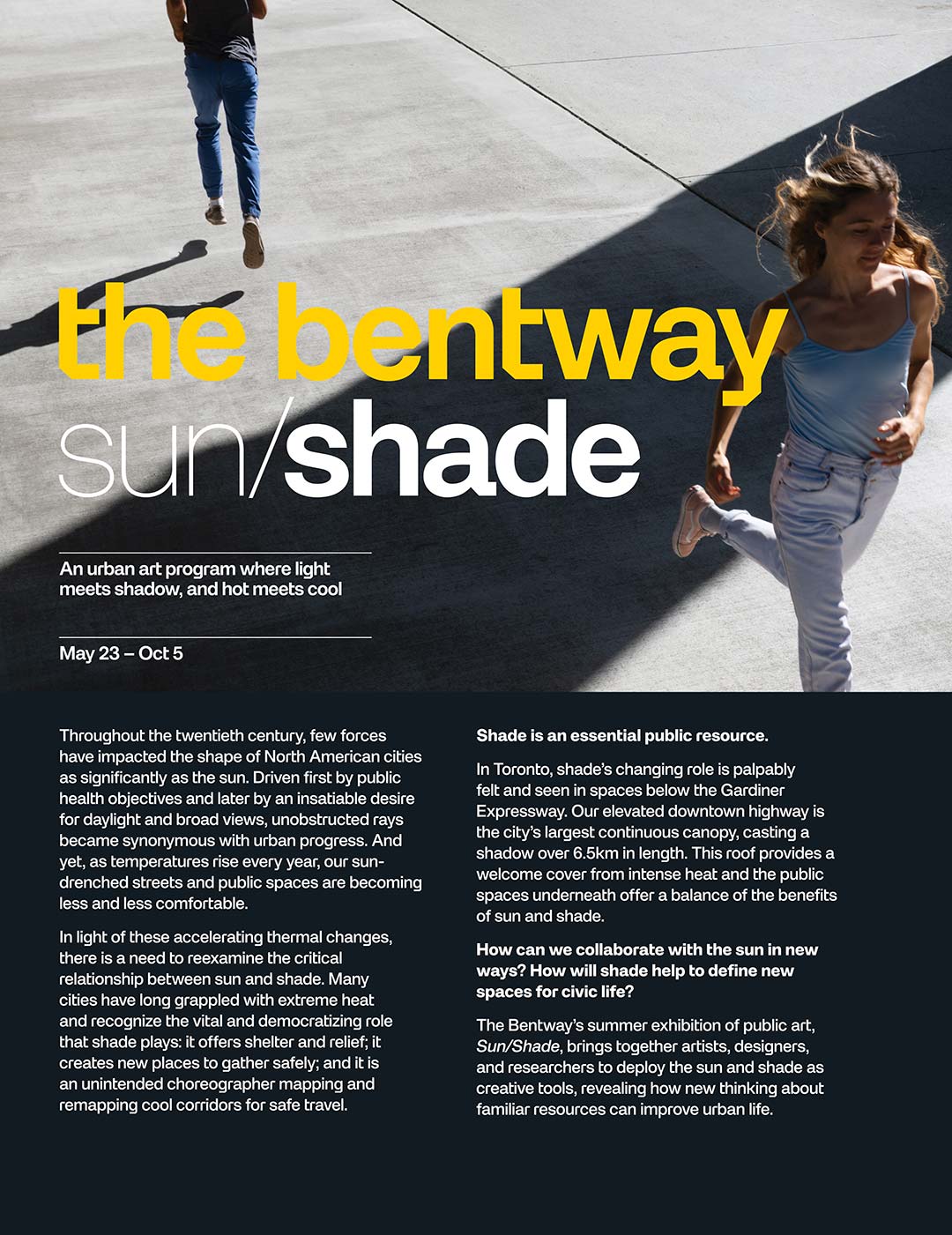 the bentway
sun/shade

An urban art program where light meets shadow, and hot meets cool

May 23 – Oct 5

Throughout the twentieth century, few forces have impacted the shape of North American cities as significantly as the sun. Driven first by public health objectives and later by an insatiable desire for daylight and broad views, unobstructed rays became synonymous with urban progress. And yet, as temperatures rise every year, our sun-drenched streets and public spaces are becoming less and less comfortable.

In light of these accelerating thermal changes, there is a need to reexamine the critical relationship between sun and shade. Many cities have long grappled with extreme heat and recognize the vital and democratizing role that shade plays: it offers shelter and relief; it creates new places to gather safely; and it is an unintended choreographer mapping and remapping cool corridors for safe travel.

Shade is an essential public resource.

In Toronto, shade's changing role is palpably felt and seen in spaces below the Gardiner Expressway. Our elevated downtown highway is the city's largest continuous canopy, casting a shadow over 6.5km in length. This roof provides a welcome cover from intense heat and the public spaces underneath offer a balance of the benefits of sun and shade.

How can we collaborate with the sun in new ways? How will shade help to define new spaces for civic life?

The Bentway's summer exhibition of public art, Sun/Shade, brings together artists, designers, and researchers to deploy the sun and shade as creative tools, revealing how new thinking about familiar resources can improve urban life.